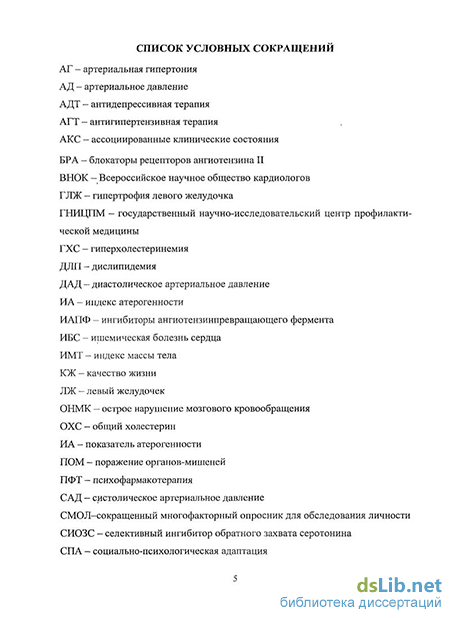 СПИСОК УСЛОВНЫХ СОКРАЩЕНИЙ

АГ – артериальная гипертония

АД – артериальное давление

АДТ – антидепрессивная терапия

АГТ – антигипертензивная терапия

АКС – ассоциированные клинические состояния

БРА – блокаторы рецепторов ангиотензина II

ВНОК – Всероссийское научное общество кардиологов

ГЛЖ – гипертрофия левого желудочка

ГНИЦПМ – государственный научно-исследовательский центр профилактической медицины

ГХС – гиперхолестеринемия

ДЛП – дислипидемия

ДАД – диастолическое артериальное давление

ИА – индекс атерогенности

ИАПФ – ингибиторы ангиотензинпревращающего фермента

ИБС – ишемическая болезнь сердца

ИМТ – индекс массы тела

КЖ – качество жизни

ЛЖ – левый желудочек

ОНМК – острое нарушение мозгового кровообращения

ОХС – общий холестерин

ИА – показатель атерогенности

ПОМ – поражение органов-мишеней

ПФТ – психофармакотерапия

САД – систолическое артериальное давление

СМОЛ–сокращенный многофакторный опросник для обследования личности

СИОЗС – селективный ингибитор обратного захвата серотонина

СПА – социально-психологическая адаптация

5

dsLib.net
библиотека диссертаций